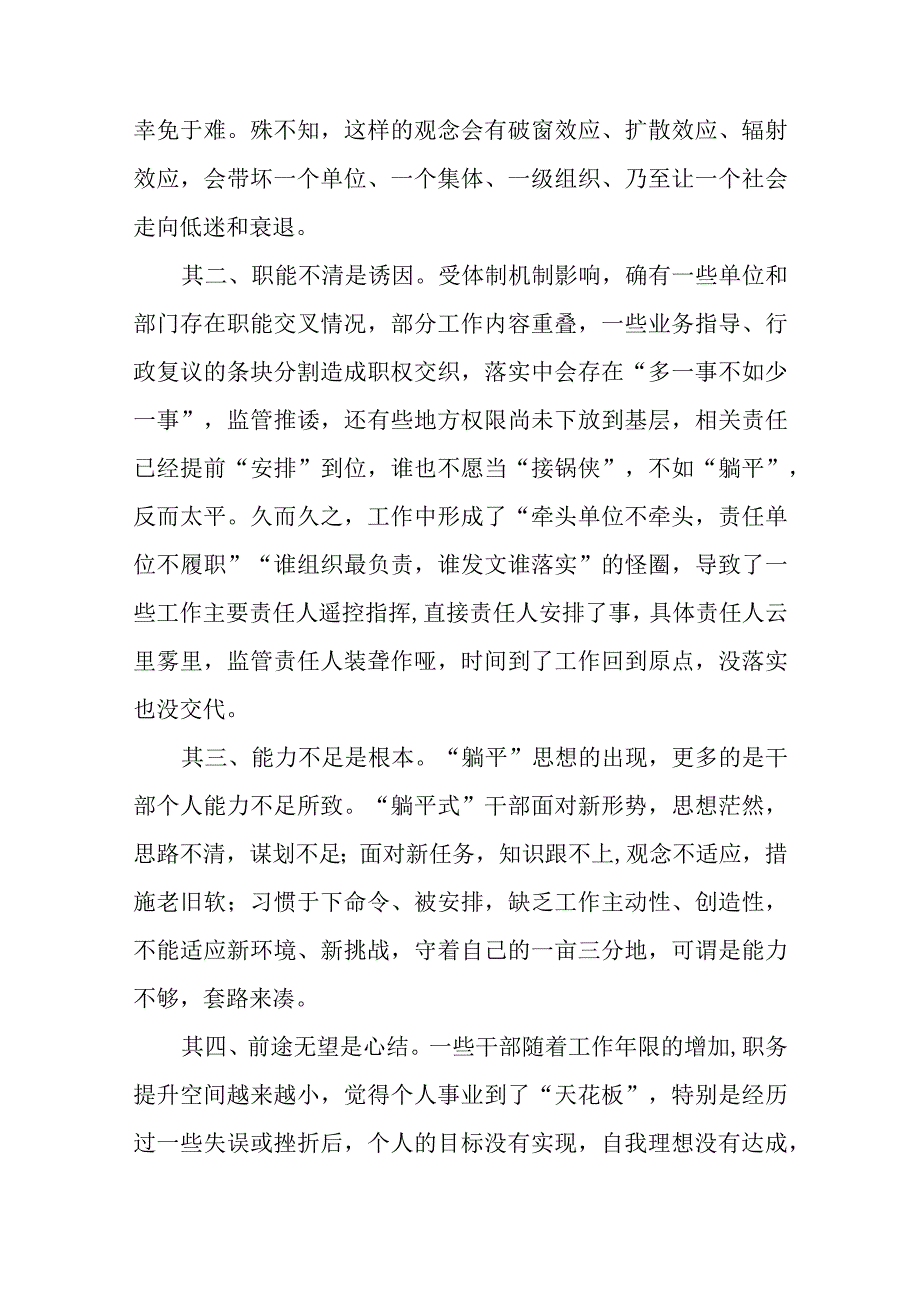 幸免于难。殊不知，这样的观念会有破窗效应、扩散效应、辐射效应，会带坏一个单位、一个集体、一级组织、乃至让一个社会走向低迷和衰退。

其二、职能不清是诱因。受体制机制影响，确有一些单位和部门存在职能交叉情况，部分工作内容重叠，一些业务指导、行政复议的条块分割造成职权交织，落实中会存在“多一事不如少一事”，监管推诿，还有些地方权限尚未下放到基层，相关责任已经提前“安排”到位，谁也不愿当“接锅侠”，不如“躺平”，反而太平。久而久之，工作中形成了“牵头单位不牵头，责任单位不履职”“谁组织最负责，谁发文谁落实”的怪圈，导致了一些工作主要责任人遥控指挥,直接责任人安排了事，具体责任人云里雾里，监管责任人装聋作哑，时间到了工作回到原点，没落实也没交代。

其三、能力不足是根本。“躺平”思想的出现，更多的是干部个人能力不足所致。“躺平式”干部面对新形势，思想茫然，思路不清，谋划不足;面对新任务，知识跟不上,观念不适应，措施老旧软；习惯于下命令、被安排，缺乏工作主动性、创造性，不能适应新环境、新挑战，守着自己的一亩三分地，可谓是能力不够，套路来凑。

其四、前途无望是心结。一些干部随着工作年限的增加,职务提升空间越来越小，觉得个人事业到了“天花板”，特别是经历过一些失误或挫折后，个人的目标没有实现，自我理想没有达成，